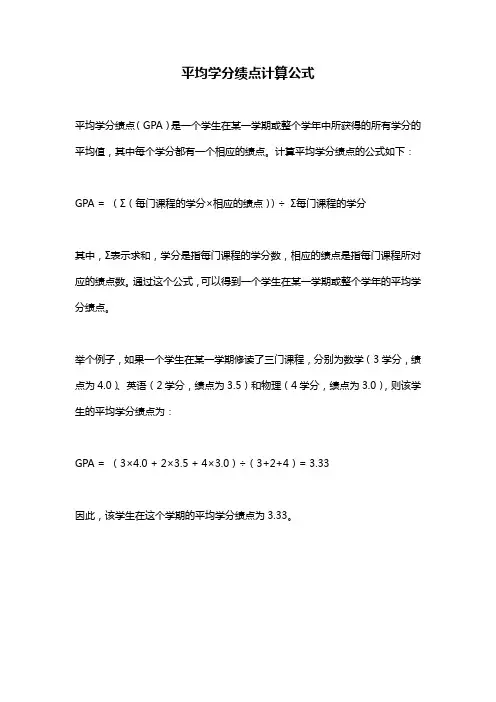 平均学分绩点计算公式

平均学分绩点（GPA）是一个学生在某一学期或整个学年中所获得的所有学分的平均值，其中每个学分都有一个相应的绩点。计算平均学分绩点的公式如下：

GPA = （Σ（每门课程的学分×相应的绩点））÷ Σ每门课程的学分

其中，Σ表示求和，学分是指每门课程的学分数，相应的绩点是指每门课程所对应的绩点数。通过这个公式，可以得到一个学生在某一学期或整个学年的平均学分绩点。

举个例子，如果一个学生在某一学期修读了三门课程，分别为数学（3学分，绩点为4.0）、英语（2学分，绩点为3.5）和物理（4学分，绩点为3.0），则该学生的平均学分绩点为：

GPA = （3×4.0 + 2×3.5 + 4×3.0）÷（3+2+4）= 3.33

因此，该学生在这个学期的平均学分绩点为3.33。